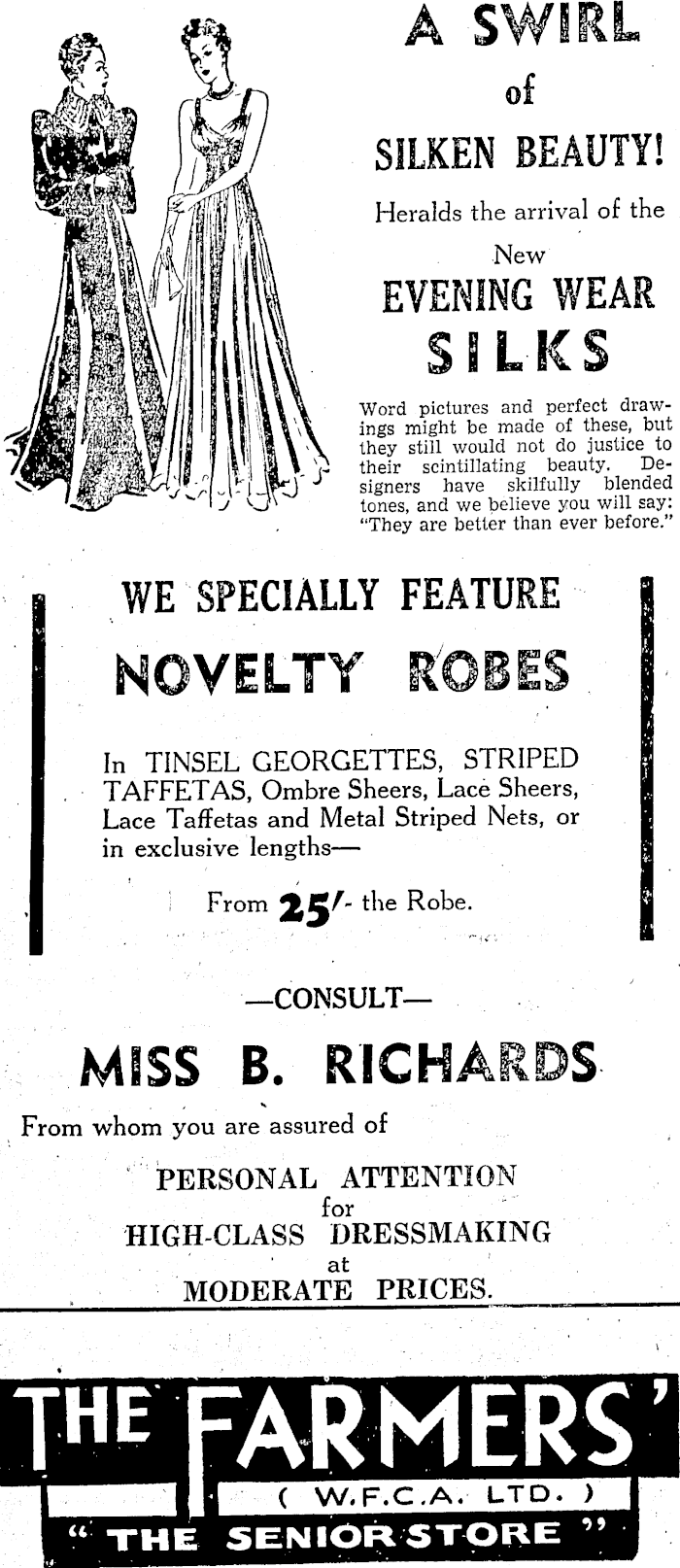 A SWIRL
of
SILKEN BEAUTY!

Heralds the arrival of the
New
EVENING WEAR
SILKS

Word pictures and perfect drawings might be made of these, but they still would not do justice to their scintillating beauty. Designers have skilfully blended tones, and we believe you will say: "They are better than ever before."

WE SPECIALLY FEATURE
NOVELTY ROBES

In TINSEL GEORGETTES, STRIPED TAFFETAS, Ombre Sheers, Lace Sheers, Lace Taffetas and Metal Striped Nets, or in exclusive lengths—

From 25/- the Robe.

—CONSULT—
MISS B. RICHARDS
From whom you are assured of
PERSONAL ATTENTION
for
HIGH-CLASS DRESSMAKING
at
MODERATE PRICES.

THE FARMERS'
( W.F.C.A. LTD. )
" THE SENIOR STORE "